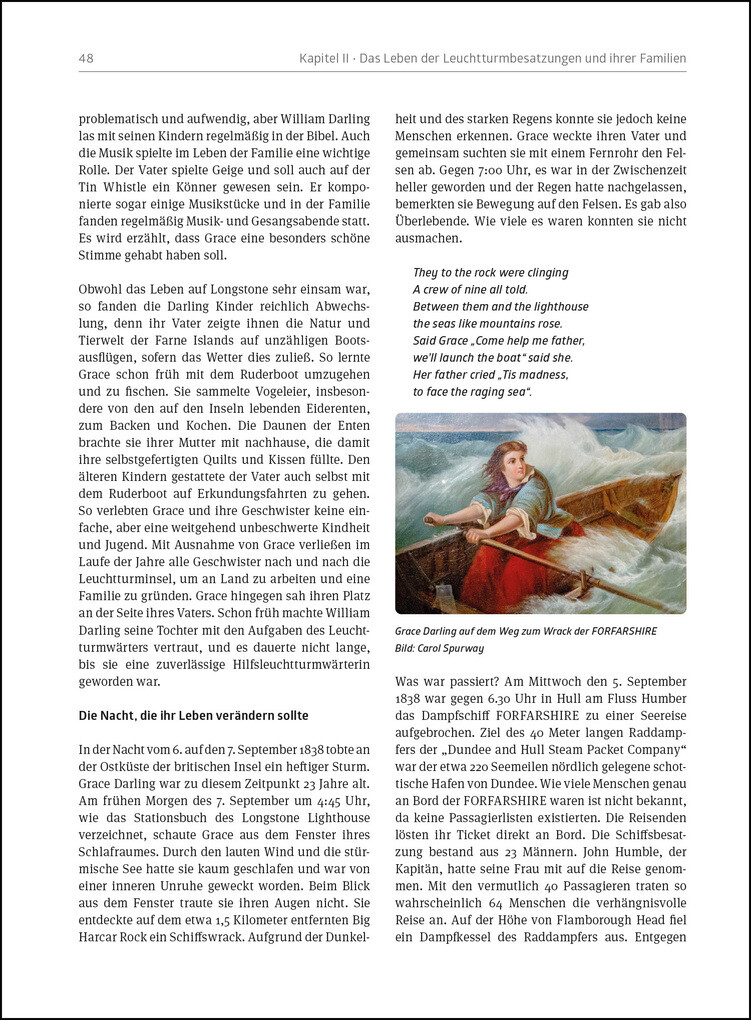 48 Kapitel II · Das Leben der Leuchtturmbesatzungen und ihrer Familien

problematisch und aufwendig, aber William Darling las mit seinen Kindern regelmäßig in der Bibel. Auch die Musik spielte im Leben der Familie eine wichtige Rolle. Der Vater spielte Geige und soll auch auf der Tin Whistle ein Könner gewesen sein. Er komponierte sogar einige Musikstücke und in der Familie fanden regelmäßig Musik- und Gesangsabende statt. Es wird erzählt, dass Grace eine besonders schöne Stimme gehabt haben soll.

Obwohl das Leben auf Longstone sehr einsam war, so fanden die Darling Kinder reichlich Abwechslung, denn ihr Vater zeigte ihnen die Natur und Tierwelt der Farne Islands auf unzähligen Bootsausflügen, sofern das Wetter dies zuließ. So lernte Grace schon früh mit dem Ruderboot umzugehen und zu fischen. Sie sammelte Vogeleier, insbesondere von den auf den Inseln lebenden Eiderenten, zum Backen und Kochen. Die Daunen der Enten brachte sie ihrer Mutter mit nachhause, die damit ihre selbstgefertigten Quilts und Kissen füllte. Den älteren Kindern gestattete der Vater auch selbst mit dem Ruderboot auf Erkundungsfahrten zu gehen. So verlebten Grace und ihre Geschwister keine einfache, aber eine weitgehend unbeschwerte Kindheit und Jugend. Mit Ausnahme von Grace verließen im Laufe der Jahre alle Geschwister nach und nach die Leuchtturminsel, um an Land zu arbeiten und eine Familie zu gründen. Grace hingegen sah ihren Platz an der Seite ihres Vaters. Schon früh machte William Darling seine Tochter mit den Aufgaben des Leuchtturmwärters vertraut, und es dauerte nicht lange, bis sie eine zuverlässige Hilfsleuchtturmwärterin geworden war.

Die Nacht, die ihr Leben verändern sollte

In der Nacht vom 6. auf den 7. September 1838 tobte an der Ostküste der britischen Insel ein heftiger Sturm. Grace Darling war zu diesem Zeitpunkt 23 Jahre alt. Am frühen Morgen des 7. September um 4:45 Uhr, wie das Stationsbuch des Longstone Lighthouse verzeichnet, schaute Grace aus dem Fenster ihres Schlafraumes. Durch den lauten Wind und die stürmische See hatte sie kaum geschlafen und war von einer inneren Unruhe geweckt worden. Beim Blick aus dem Fenster traute sie ihren Augen nicht. Sie entdeckte auf dem etwa 1,5 Kilometer entfernten Big Harcar Rock ein Schiffswrack. Aufgrund der Dunkelheit und des starken Regens konnte sie jedoch keine Menschen erkennen. Grace weckte ihren Vater und gemeinsam suchten sie mit einem Fernrohr den Felsen ab. Gegen 7:00 Uhr, es war in der Zwischenzeit heller geworden und der Regen hatte nachgelassen, bemerkten sie Bewegung auf den Felsen. Es gab also Überlebende. Wie viele es waren konnten sie nicht ausmachen.

They to the rock were clinging
A crew of nine all told.
Between them and the lighthouse
the seas like mountains rose.
Said Grace „Come help me father,
we'll launch the boat" said she.
Her father cried „Tis madness,
to face the raging sea".

Grace Darling auf dem Weg zum Wrack der FORFARSHIRE
Bild: Carol Spurway

Was war passiert? Am Mittwoch den 5. September 1838 war gegen 6.30 Uhr in Hull am Fluss Humber das Dampfschiff FORFARSHIRE zu einer Seereise aufgebrochen. Ziel des 40 Meter langen Raddampfers der „Dundee and Hull Steam Packet Company" war der etwa 220 Seemeilen nördlich gelegene schottische Hafen von Dundee. Wie viele Menschen genau an Bord der FORFARSHIRE waren ist nicht bekannt, da keine Passagierlisten existierten. Die Reisenden lösten ihr Ticket direkt an Bord. Die Schiffsbesatzung bestand aus 23 Männern. John Humble, der Kapitän, hatte seine Frau mit auf die Reise genommen. Mit den vermutlich 40 Passagieren traten so wahrscheinlich 64 Menschen die verhängnisvolle Reise an. Auf der Höhe von Flamborough Head fiel ein Dampfkessel des Raddampfers aus. Entgegen